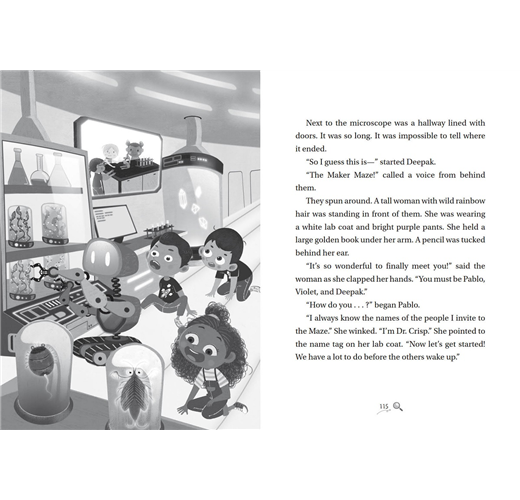 Next to the microscope was a hallway lined with doors. It was so long. It was impossible to tell where it ended.

"So I guess this is—" started Deepak.

"The Maker Maze!" called a voice from behind them.

They spun around. A tall woman with wild rainbow hair was standing in front of them. She was wearing a white lab coat and bright purple pants. She held a large golden book under her arm. A pencil was tucked behind her ear.

"It's so wonderful to finally meet you!" said the woman as she clapped her hands. "You must be Pablo, Violet, and Deepak."

"How do you . . . ?" began Pablo.

"I always know the names of the people I invite to the Maze." She winked. "I'm Dr. Crisp." She pointed to the name tag on her lab coat. "Now let's get started! We have a lot to do before the others wake up."

115